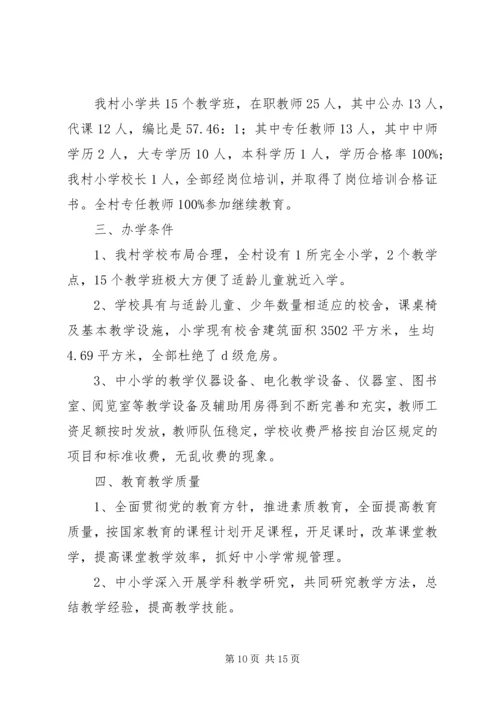 我村小学共15个教学班，在职教师25人，其中公办13人，代课12人，编比是57.46：1；其中专任教师13人，其中中师学历2人，大专学历10人，本科学历1人，学历合格率100%；我村小学校长1人，全部经岗位培训，并取得了岗位培训合格证书。全村专任教师100%参加继续教育。

三、办学条件

1、我村学校布局合理，全村设有1所完全小学，2个教学点，15个教学班极大方便了适龄儿童就近入学。

2、学校具有与适龄儿童、少年数量相适应的校舍，课桌椅及基本教学设施，小学现有校舍建筑面积3502平方米，生均4.69平方米，全部杜绝了d级危房。

3、中小学的教学仪器设备、电化教学设备、仪器室、图书室、阅览室等教学设备及辅助用房得到不断完善和充实，教师工资足额按时发放，教师队伍稳定，学校收费严格按自治区规定的项目和标准收费，无乱收费的现象。

四、教育教学质量

1、全面贯彻党的教育方针，推进素质教育，全面提高教育质量，按国家教育的课程计划开足课程，开足课时，改革课堂教学，提高课堂教学效率，抓好中小学常规管理。

2、中小学深入开展学科教学研究，共同研究教学方法，总结教学经验，提高教学技能。

第10页 共15页